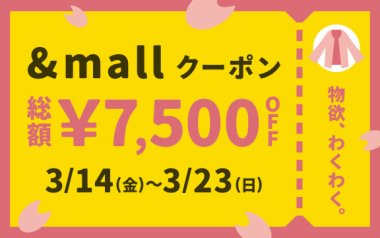 ＆mall クーポン

総額 ¥7,500 OFF

3/14(金)~3/23(日)

物欲、わくわく。